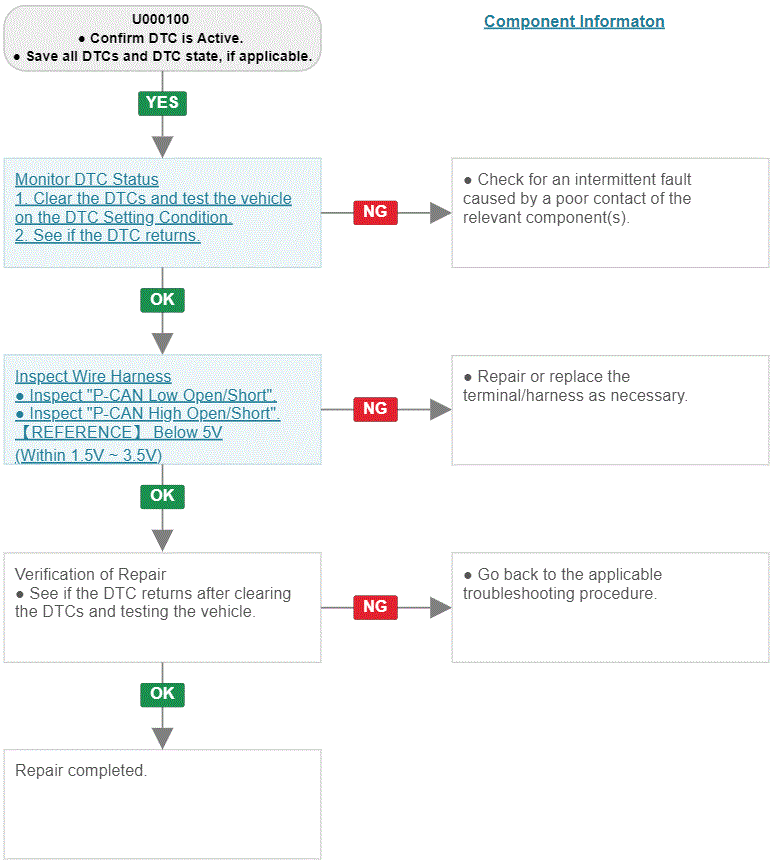 U000100
● Confirm DTC is Active.
● Save all DTCs and DTC state, if applicable.

Component Informaton

YES

Monitor DTC Status
1. Clear the DTCs and test the vehicle on the DTC Setting Condition.
2. See if the DTC returns.

NG

● Check for an intermittent fault caused by a poor contact of the relevant component(s).

OK

Inspect Wire Harness
● Inspect "P-CAN Low Open/Short".
● Inspect "P-CAN High Open/Short".
【REFERENCE】 Below 5V
(Within 1.5V ~ 3.5V)

NG

● Repair or replace the terminal/harness as necessary.

OK

Verification of Repair
● See if the DTC returns after clearing the DTCs and testing the vehicle.

NG

● Go back to the applicable troubleshooting procedure.

OK

Repair completed.